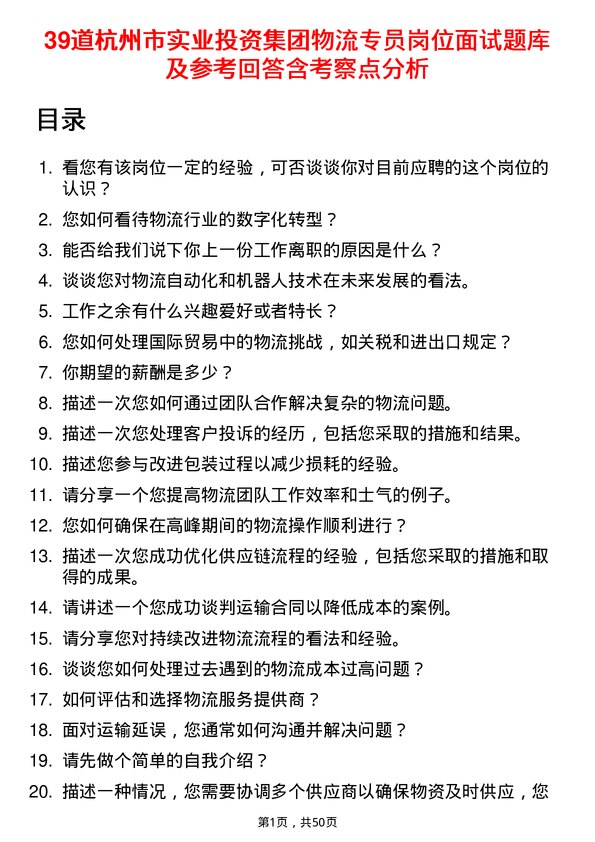 39道杭州市实业投资集团物流专员岗位面试题库及参考回答含考察点分析

目录

1. 看您有该岗位一定的经验，可否谈谈你对目前应聘的这个岗位的认识？
2. 您如何看待物流行业的数字化转型？
3. 能否给我们说下你上一份工作离职的原因是什么？
4. 谈谈您对物流自动化和机器人技术在未来发展的看法。
5. 工作之余有什么兴趣爱好或者特长？
6. 您如何处理国际贸易中的物流挑战，如关税和进出口规定？
7. 你期望的薪酬是多少？
8. 描述一次您如何通过团队合作解决复杂的物流问题。
9. 描述一次您处理客户投诉的经历，包括您采取的措施和结果。
10. 描述您参与改进包装过程以减少损耗的经验。
11. 请分享一个您提高物流团队工作效率和士气的例子。
12. 您如何确保在高峰期间的物流操作顺利进行？
13. 描述一次您成功优化供应链流程的经验，包括您采取的措施和取得的成果。
14. 请讲述一个您成功谈判运输合同以降低成本的案例。
15. 请分享您对持续改进物流流程的看法和经验。
16. 谈谈您如何处理过去遇到的物流成本过高问题？
17. 如何评估和选择物流服务提供商？
18. 面对运输延误，您通常如何沟通并解决问题？
19. 请先做个简单的自我介绍？
20. 描述一种情况，您需要协调多个供应商以确保物资及时供应，您

第1页，共50页